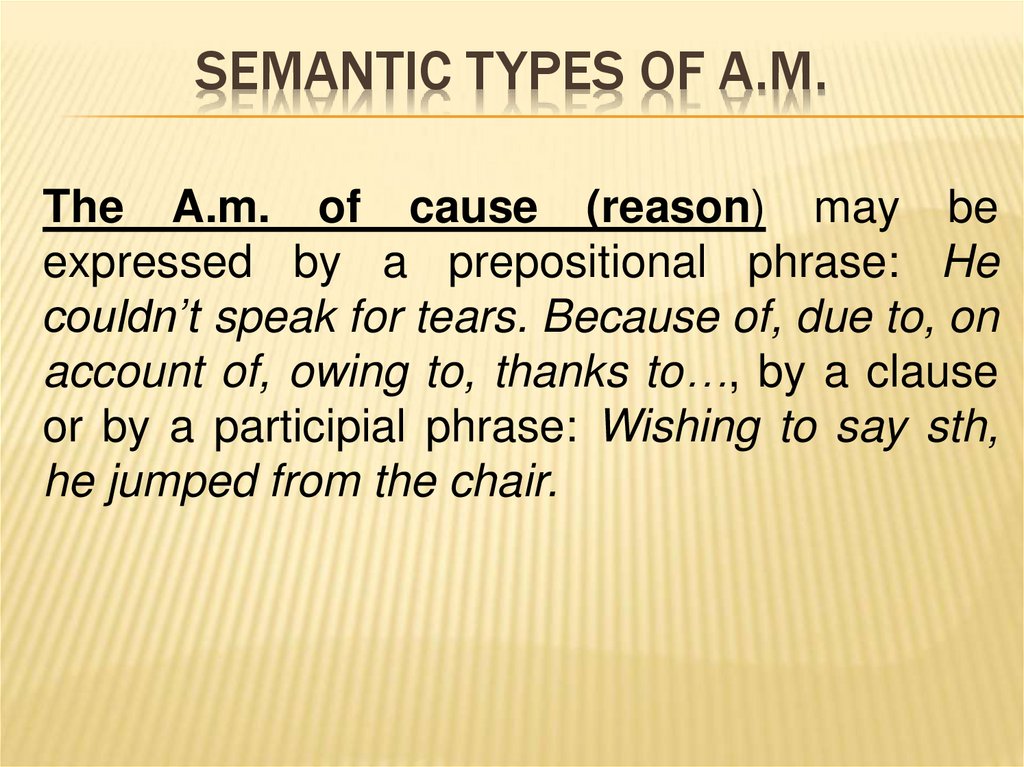 SEMANTIC TYPES OF A.M.

The A.m. of cause (reason) may be expressed by a prepositional phrase: He couldn't speak for tears. Because of, due to, on account of, owing to, thanks to…, by a clause or by a participial phrase: Wishing to say sth, he jumped from the chair.